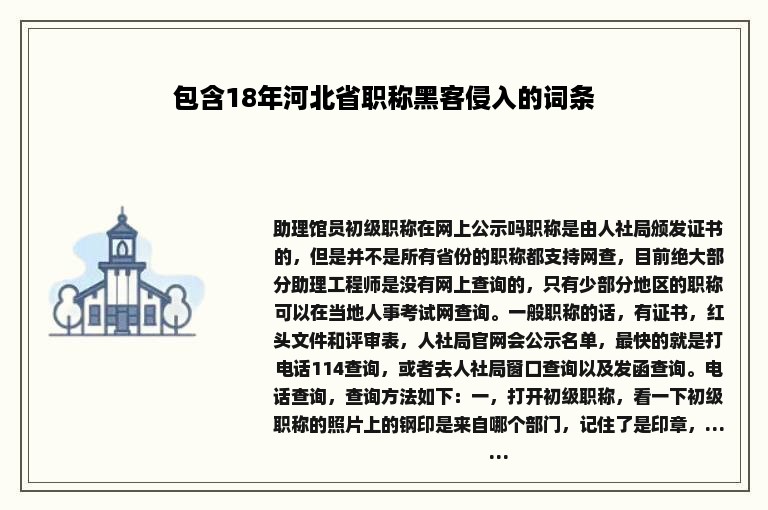 包含18年河北省职称黑客侵入的词条

助理馆员初级职称在网上公示吗职称是由人社局颁发证书的，但是并不是所有省份的职称都支持网查，目前绝大部分助理工程师是没有网上查询的，只有少部分地区的职称可以在当地人事考试网查询。一般职称的话，有证书，红头文件和评审表，人社局官网会公示名单，最快的就是打电话114查询，或者去人社局窗口查询以及发函查询。电话查询，查询方法如下：一，打开初级职称，看一下初级职称的照片上的钢印是来自哪个部门，记住了是印章，......